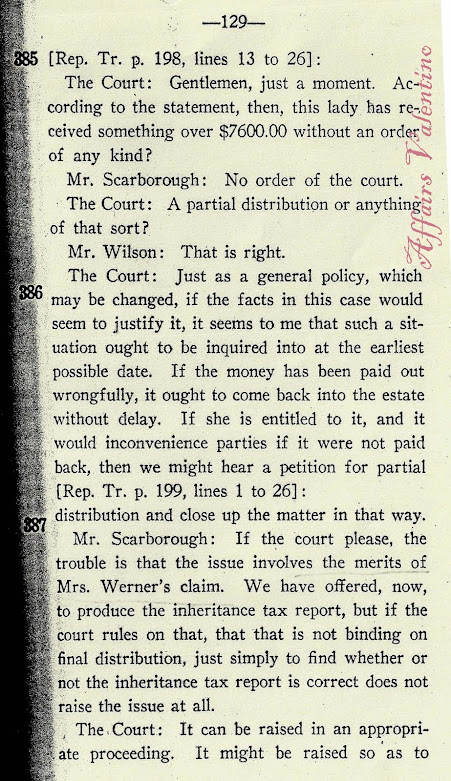 —129—

385 [Rep. Tr. p. 198, lines 13 to 26]:

The Court: Gentlemen, just a moment. According to the statement, then, this lady has received something over $7600.00 without an order of any kind?

Mr. Scarborough: No order of the court.

The Court: A partial distribution or anything of that sort?

Mr. Wilson: That is right.

The Court: Just as a general policy, which

386 may be changed, if the facts in this case would seem to justify it, it seems to me that such a situation ought to be inquired into at the earliest possible date. If the money has been paid out wrongfully, it ought to come back into the estate without delay. If she is entitled to it, and it would inconvenience parties if it were not paid back, then we might hear a petition for partial [Rep. Tr. p. 199, lines 1 to 26]:

387 distribution and close up the matter in that way.

Mr. Scarborough: If the court please, the trouble is that the issue involves the merits of Mrs. Werner's claim. We have offered, now, to produce the inheritance tax report, but if the court rules on that, that that is not binding on final distribution, just simply to find whether or not the inheritance tax report is correct does not raise the issue at all.

The Court: It can be raised in an appropriate proceeding. It might be raised so as to

Affairs Valentino